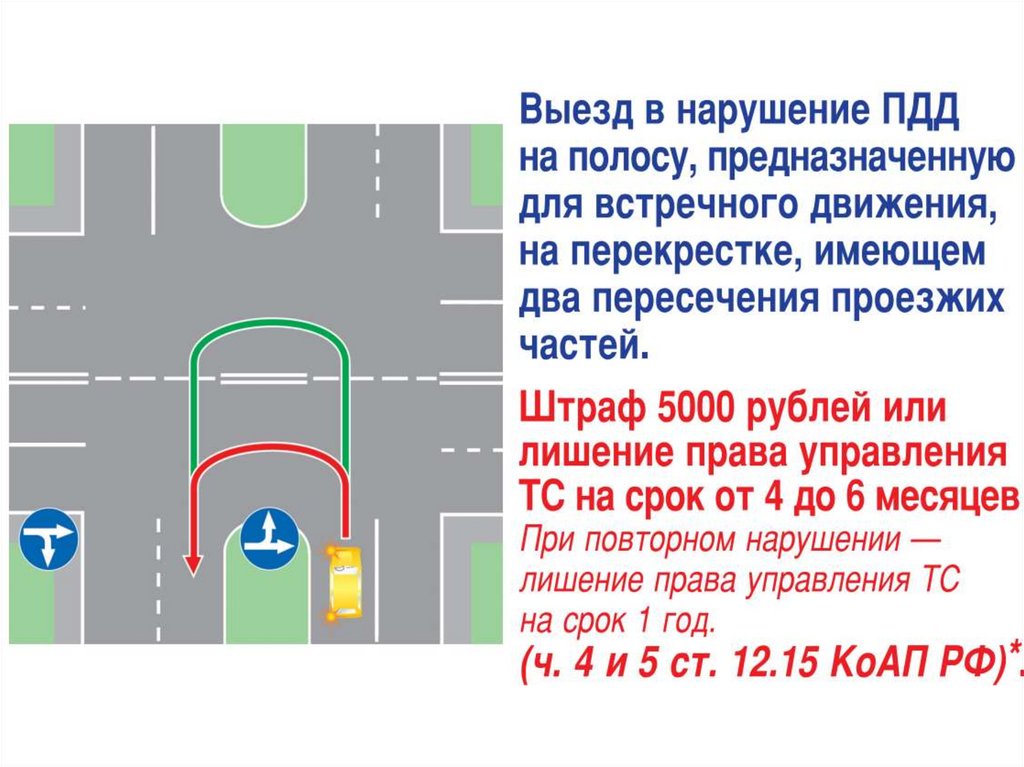 Выезд в нарушение ПДД на полосу, предназначенную для встречного движения, на перекрестке, имеющем два пересечения проезжих частей.

Штраф 5000 рублей или лишение права управления ТС на срок от 4 до 6 месяцев

При повторном нарушении — лишение права управления ТС на срок 1 год.
(ч. 4 и 5 ст. 12.15 КоАП РФ)*.